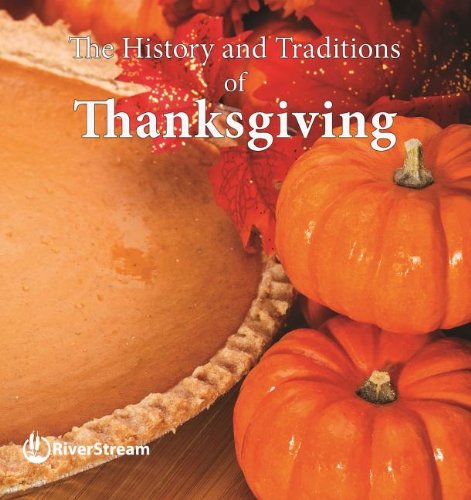 The History and Traditions
of
Thanksgiving

RiverStream